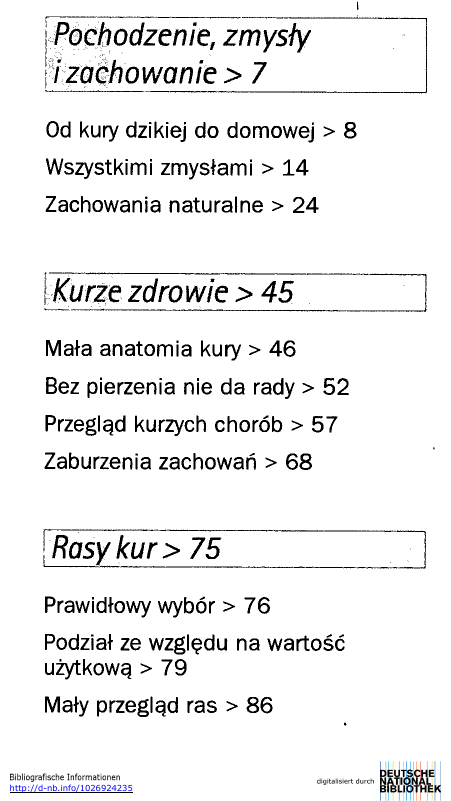 Pochodzenie, zmysły i zachowanie > 7

Od kury dzikiej do domowej > 8

Wszystkimi zmysłami > 14

Zachowania naturalne > 24

Kurze zdrowie > 45

Mała anatomia kury > 46

Bez pierzenia nie da rady > 52

Przegląd kurzych chorób > 57

Zaburzenia zachowań > 68

Rasy kur > 75

Prawidłowy wybór > 76

Podział ze względu na wartość użytkową > 79

Mały przegląd ras > 86

Bibliografische Informationen
http://d-nb.info/1026924235

digitalisiert durch DEUTSCHE NATIONAL BIBLIOTHEK